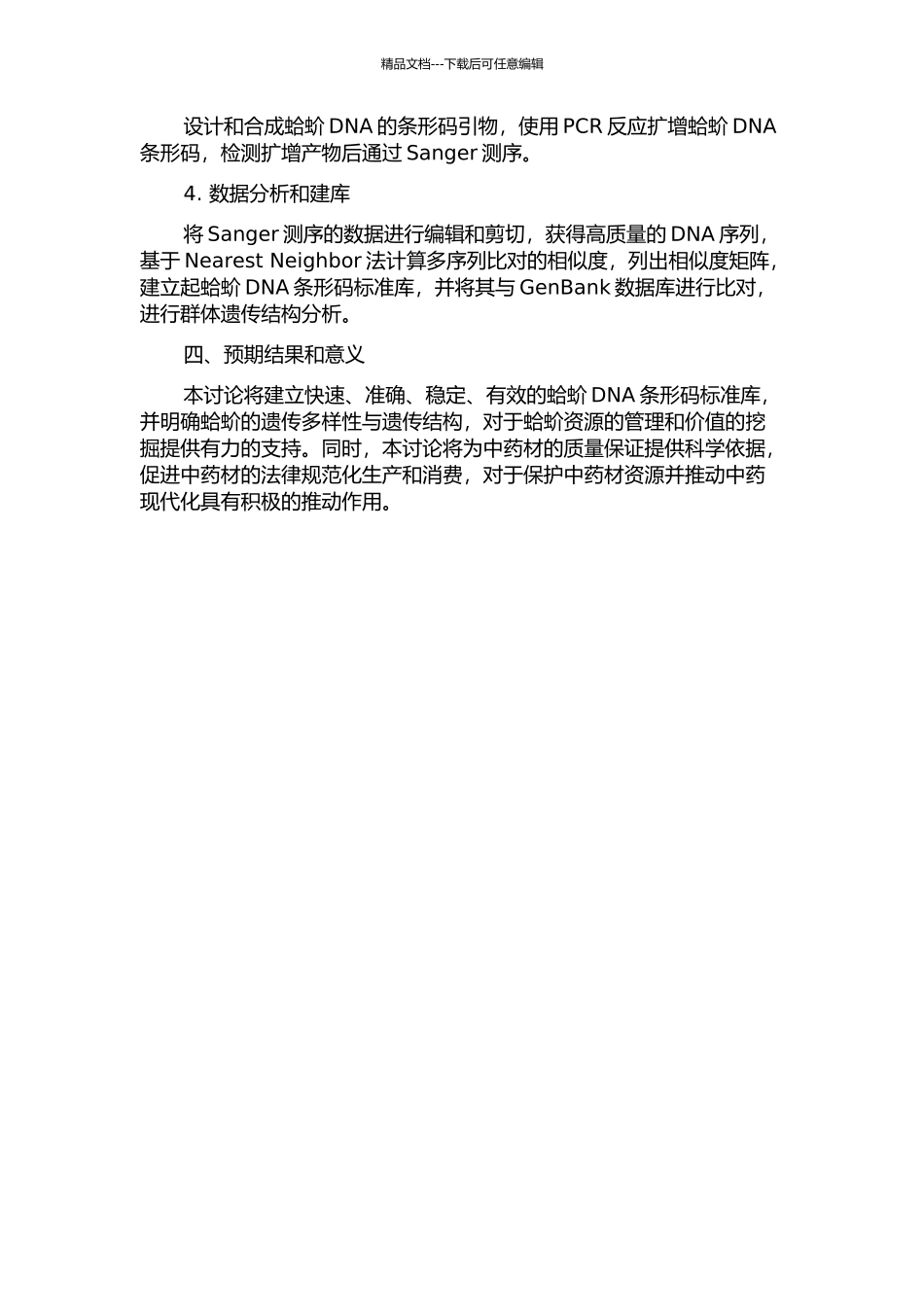 精品文档---下载后可任意编辑

设计和合成蛤蚧 DNA 的条形码引物，使用 PCR 反应扩增蛤蚧 DNA 条形码，检测扩增产物后通过 Sanger 测序。

4. 数据分析和建库

将 Sanger 测序的数据进行编辑和剪切，获得高质量的 DNA 序列，基于 Nearest Neighbor 法计算多序列比对的相似度，列出相似度矩阵，建立起蛤蚧 DNA 条形码标准库，并将其与 GenBank 数据库进行比对，进行群体遗传结构分析。

四、预期结果和意义

本讨论将建立快速、准确、稳定、有效的蛤蚧 DNA 条形码标准库，并明确蛤蚧的遗传多样性与遗传结构，对于蛤蚧资源的管理和价值的挖掘提供有力的支持。同时，本讨论将为中药材的质量保证提供科学依据，促进中药材的法律规范化生产和消费，对于保护中药材资源并推动中药现代化具有积极的推动作用。